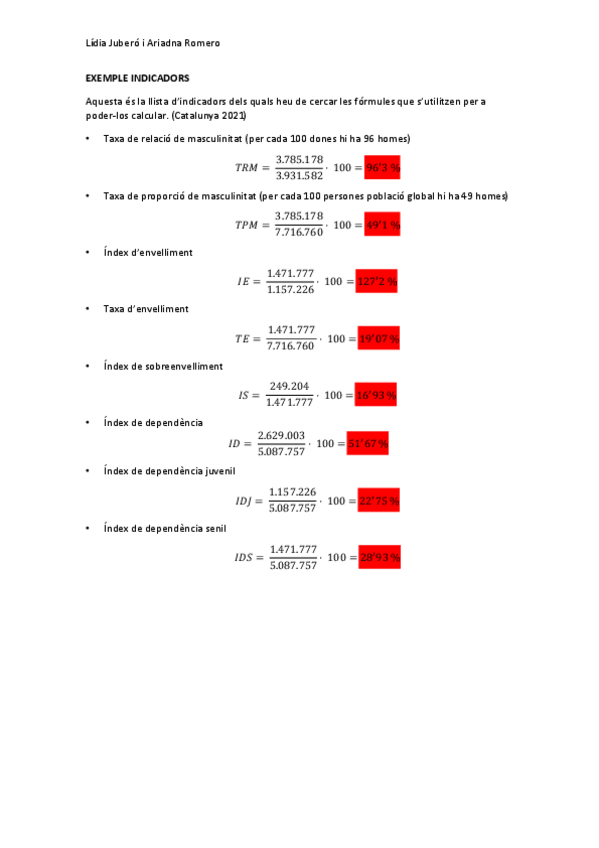 Lídia Juberó i Ariadna Romero

EXEMPLE INDICADORS

Aquesta és la llista d'indicadors dels quals heu de cercar les fórmules que s'utilitzen per a poder-los calcular. (Catalunya 2021)

• Taxa de relació de masculinitat (per cada 100 dones hi ha 96 homes)

$TRM = \frac{3.785.178}{3.931.582} \cdot 100 = 96'3\ \%$

• Taxa de proporció de masculinitat (per cada 100 persones població global hi ha 49 homes)

$TPM = \frac{3.785.178}{7.716.760} \cdot 100 = 49'1\ \%$

• Índex d'envelliment

$IE = \frac{1.471.777}{1.157.226} \cdot 100 = 127'2\ \%$

• Taxa d'envelliment

$TE = \frac{1.471.777}{7.716.760} \cdot 100 = 19'07\ \%$

• Índex de sobreenvelliment

$IS = \frac{249.204}{1.471.777} \cdot 100 = 16'93\ \%$

• Índex de dependència

$ID = \frac{2.629.003}{5.087.757} \cdot 100 = 51'67\ \%$

• Índex de dependència juvenil

$IDJ = \frac{1.157.226}{5.087.757} \cdot 100 = 22'75\ \%$

• Índex de dependència senil

$IDS = \frac{1.471.777}{5.087.757} \cdot 100 = 28'93\ \%$